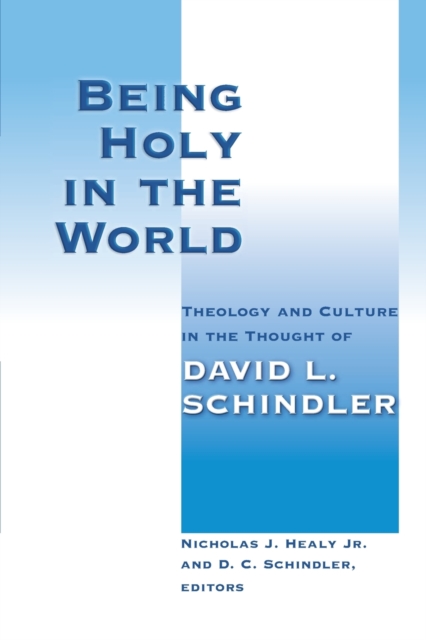 BEING HOLY IN THE WORLD

THEOLOGY AND CULTURE IN THE THOUGHT OF

DAVID L. SCHINDLER

NICHOLAS J. HEALY JR. AND D. C. SCHINDLER, EDITORS